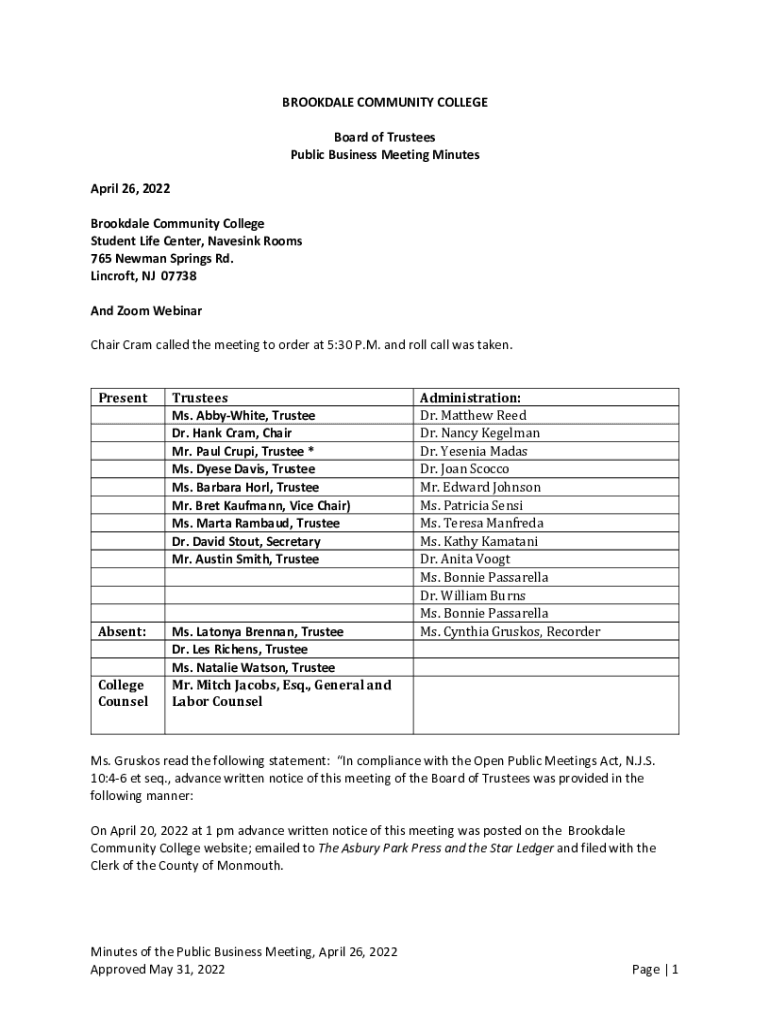 BROOKDALE COMMUNITY COLLEGE

Board of Trustees
Public Business Meeting Minutes

April 26, 2022

Brookdale Community College
Student Life Center, Navesink Rooms
765 Newman Springs Rd.
Lincroft, NJ 07738

And Zoom Webinar

Chair Cram called the meeting to order at 5:30 P.M. and roll call was taken.

| Present | Trustees | Administration: |
|---|---|---|
| | Ms. Abby-White, Trustee | Dr. Matthew Reed |
| | Dr. Hank Cram, Chair | Dr. Nancy Kegelman |
| | Mr. Paul Crupi, Trustee * | Dr. Yesenia Madas |
| | Ms. Dyese Davis, Trustee | Dr. Joan Scocco |
| | Ms. Barbara Horl, Trustee | Mr. Edward Johnson |
| | Mr. Bret Kaufmann, Vice Chair) | Ms. Patricia Sensi |
| | Ms. Marta Rambaud, Trustee | Ms. Teresa Manfreda |
| | Dr. David Stout, Secretary | Ms. Kathy Kamatani |
| | Mr. Austin Smith, Trustee | Dr. Anita Voogt |
| | | Ms. Bonnie Passarella |
| | | Dr. William Burns |
| | | Ms. Bonnie Passarella |
| Absent: | Ms. Latonya Brennan, Trustee | Ms. Cynthia Gruskos, Recorder |
| | Dr. Les Richens, Trustee | |
| | Ms. Natalie Watson, Trustee | |
| College Counsel | Mr. Mitch Jacobs, Esq., General and Labor Counsel | |

Ms. Gruskos read the following statement: "In compliance with the Open Public Meetings Act, N.J.S. 10:4-6 et seq., advance written notice of this meeting of the Board of Trustees was provided in the following manner:

On April 20, 2022 at 1 pm advance written notice of this meeting was posted on the Brookdale Community College website; emailed to The Asbury Park Press and the Star Ledger and filed with the Clerk of the County of Monmouth.

Minutes of the Public Business Meeting, April 26, 2022
Approved May 31, 2022
Page | 1